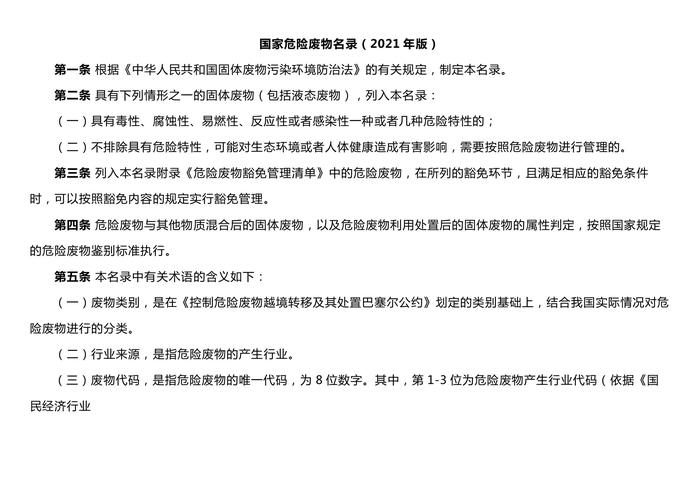 国家危险废物名录（2021年版）

第一条 根据《中华人民共和国固体废物污染环境防治法》的有关规定，制定本名录。

第二条 具有下列情形之一的固体废物（包括液态废物），列入本名录：

（一）具有毒性、腐蚀性、易燃性、反应性或者感染性一种或者几种危险特性的；

（二）不排除具有危险特性，可能对生态环境或者人体健康造成有害影响，需要按照危险废物进行管理的。

第三条 列入本名录附录《危险废物豁免管理清单》中的危险废物，在所列的豁免环节，且满足相应的豁免条件时，可以按照豁免内容的规定实行豁免管理。

第四条 危险废物与其他物质混合后的固体废物，以及危险废物利用处置后的固体废物的属性判定，按照国家规定的危险废物鉴别标准执行。

第五条 本名录中有关术语的含义如下：

（一）废物类别，是在《控制危险废物越境转移及其处置巴塞尔公约》划定的类别基础上，结合我国实际情况对危险废物进行的分类。

（二）行业来源，是指危险废物的产生行业。

（三）废物代码，是指危险废物的唯一代码，为8位数字。其中，第1-3位为危险废物产生行业代码（依据《国民经济行业